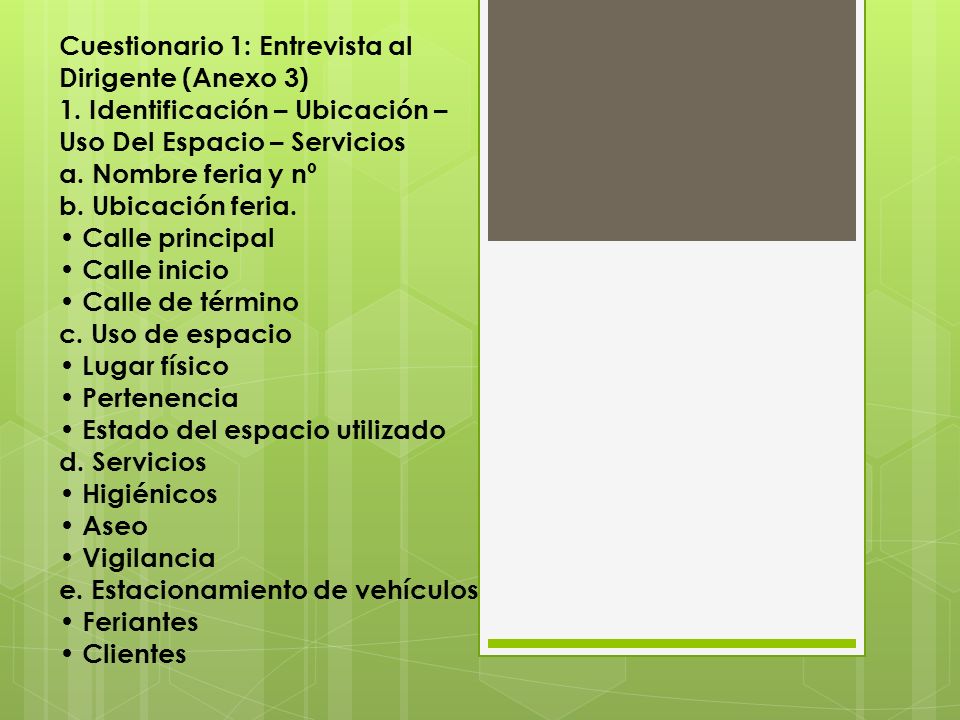 Cuestionario 1: Entrevista al Dirigente (Anexo 3)
1. Identificación – Ubicación – Uso Del Espacio – Servicios
a. Nombre feria y nº
b. Ubicación feria.
• Calle principal
• Calle inicio
• Calle de término
c. Uso de espacio
• Lugar físico
• Pertenencia
• Estado del espacio utilizado
d. Servicios
• Higiénicos
• Aseo
• Vigilancia
e. Estacionamiento de vehículos
• Feriantes
• Clientes